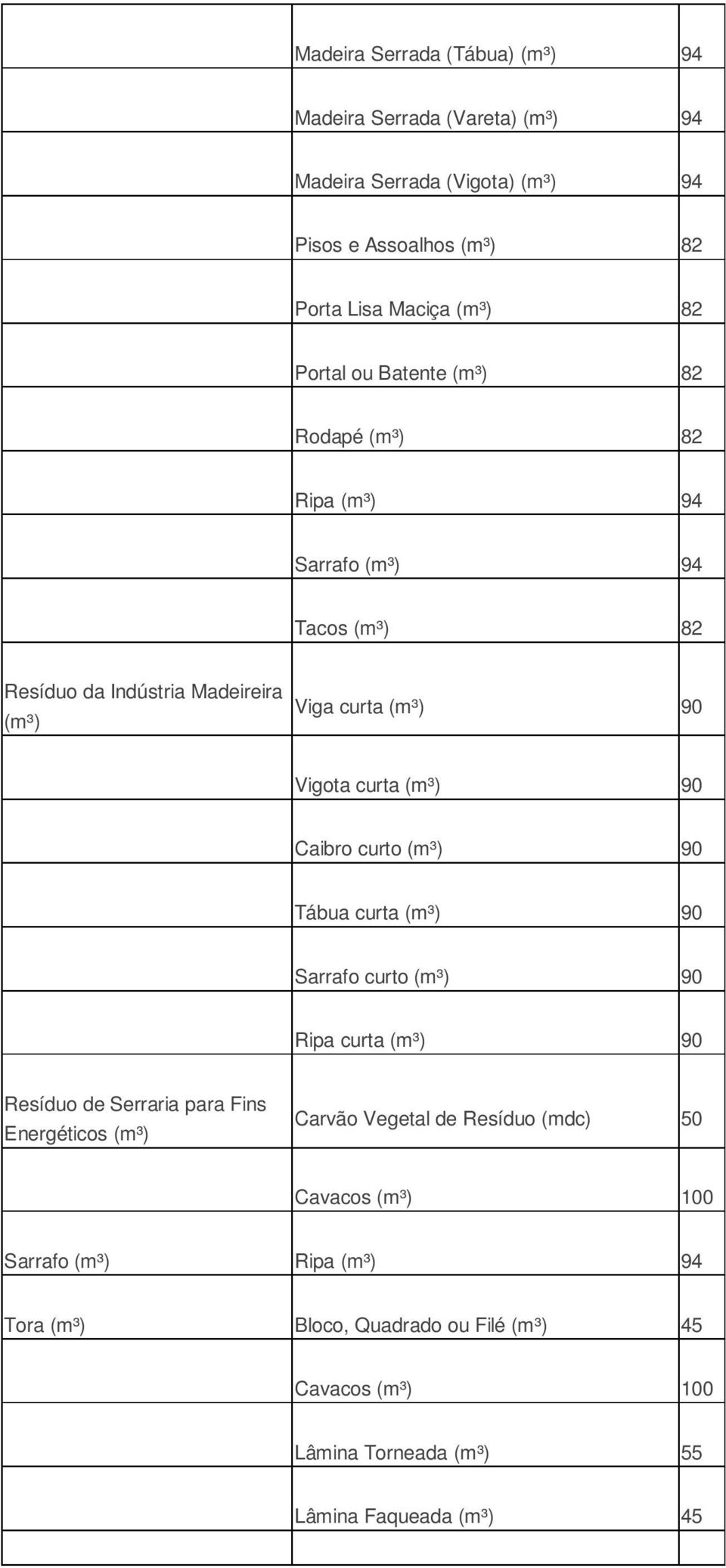 | | | |
|---|---|---|
| | Madeira Serrada (Tábua) (m³) | 94 |
| | Madeira Serrada (Vareta) (m³) | 94 |
| | Madeira Serrada (Vigota) (m³) | 94 |
| | Pisos e Assoalhos (m³) | 82 |
| | Porta Lisa Maciça (m³) | 82 |
| | Portal ou Batente (m³) | 82 |
| | Rodapé (m³) | 82 |
| | Ripa (m³) | 94 |
| | Sarrafo (m³) | 94 |
| | Tacos (m³) | 82 |
| Resíduo da Indústria Madeireira (m³) | Viga curta (m³) | 90 |
| | Vigota curta (m³) | 90 |
| | Caibro curto (m³) | 90 |
| | Tábua curta (m³) | 90 |
| | Sarrafo curto (m³) | 90 |
| | Ripa curta (m³) | 90 |
| Resíduo de Serraria para Fins Energéticos (m³) | Carvão Vegetal de Resíduo (mdc) | 50 |
| | Cavacos (m³) | 100 |
| Sarrafo (m³) | Ripa (m³) | 94 |
| Tora (m³) | Bloco, Quadrado ou Filé (m³) | 45 |
| | Cavacos (m³) | 100 |
| | Lâmina Torneada (m³) | 55 |
| | Lâmina Faqueada (m³) | 45 |
| | | |